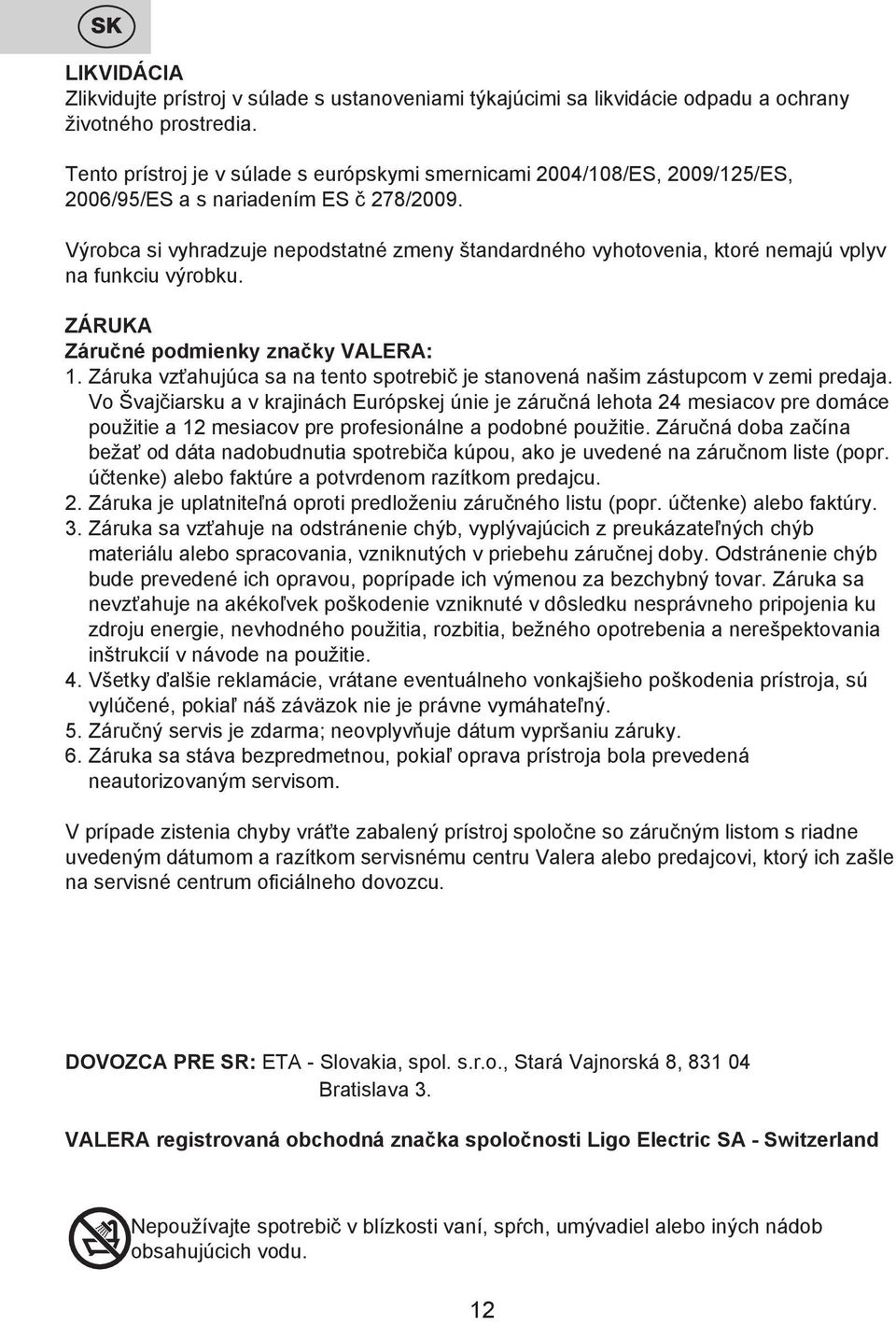 SK

LIKVIDÁCIA
Zlikvidujte prístroj v súlade s ustanoveniami týkajúcimi sa likvidácie odpadu a ochrany životného prostredia.

Tento prístroj je v súlade s európskymi smernicami 2004/108/ES, 2009/125/ES, 2006/95/ES a s nariadením ES č 278/2009.

Výrobca si vyhradzuje nepodstatné zmeny štandardného vyhotovenia, ktoré nemajú vplyv na funkciu výrobku.

ZÁRUKA
Záručné podmienky značky VALERA:
1. Záruka vzťahujúca sa na tento spotrebič je stanovená našim zástupcom v zemi predaja. Vo Švajčiarsku a v krajinách Európskej únie je záručná lehota 24 mesiacov pre domáce použitie a 12 mesiacov pre profesionálne a podobné použitie. Záručná doba začína bežať od dáta nadobudnutia spotrebiča kúpou, ako je uvedené na záručnom liste (popr. účtenke) alebo faktúre a potvrdenom razítkom predajcu.
2. Záruka je uplatniteľná oproti predloženiu záručného listu (popr. účtenke) alebo faktúry.
3. Záruka sa vzťahuje na odstránenie chýb, vyplývajúcich z preukázateľných chýb materiálu alebo spracovania, vzniknutých v priebehu záručnej doby. Odstránenie chýb bude prevedené ich opravou, poprípade ich výmenou za bezchybný tovar. Záruka sa nevzťahuje na akékoľvek poškodenie vzniknuté v dôsledku nesprávneho pripojenia ku zdroju energie, nevhodného použitia, rozbitia, bežného opotrebenia a nerešpektovania inštrukcií v návode na použitie.
4. Všetky ďalšie reklamácie, vrátane eventuálneho vonkajšieho poškodenia prístroja, sú vylúčené, pokiaľ náš záväzok nie je právne vymáhateľný.
5. Záručný servis je zdarma; neovplyvňuje dátum vypršaniu záruky.
6. Záruka sa stáva bezpredmetnou, pokiaľ oprava prístroja bola prevedená neautorizovaným servisom.

V prípade zistenia chyby vráťte zabalený prístroj spoločne so záručným listom s riadne uvedeným dátumom a razítkom servisnému centru Valera alebo predajcovi, ktorý ich zašle na servisné centrum oficiálneho dovozcu.

DOVOZCA PRE SR: ETA - Slovakia, spol. s.r.o., Stará Vajnorská 8, 831 04 Bratislava 3.

VALERA registrovaná obchodná značka spoločnosti Ligo Electric SA - Switzerland

Nepoužívajte spotrebič v blízkosti vaní, spŕch, umývadiel alebo iných nádob obsahujúcich vodu.

12